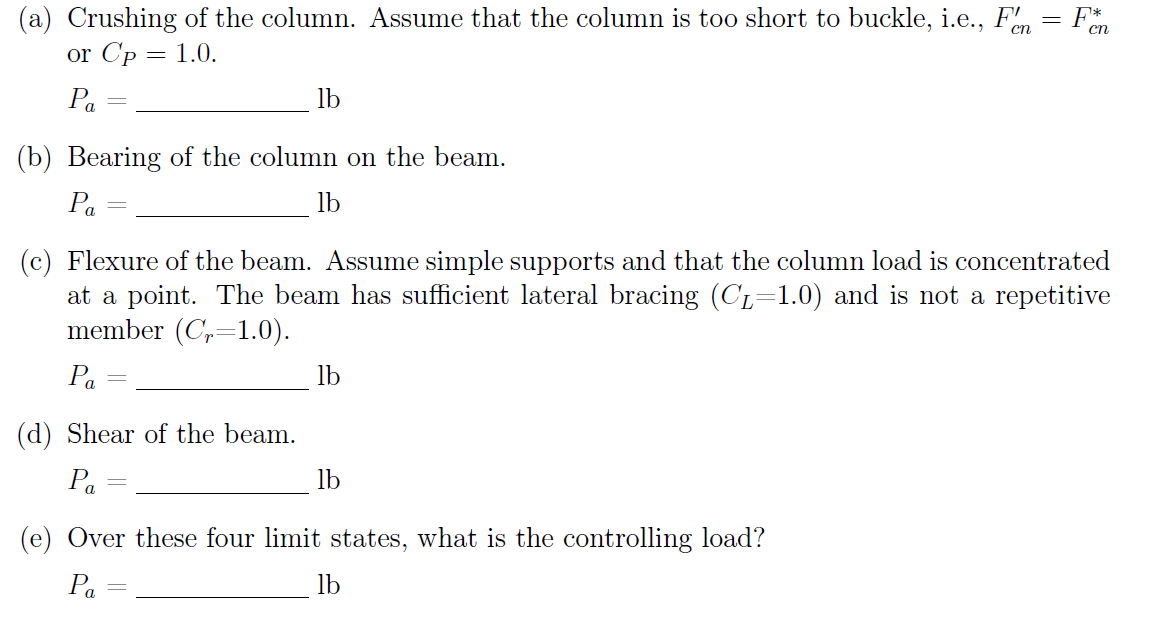 (a) Crushing of the column. Assume that the column is too short to buckle, i.e., $F'_{cn} = F^*_{cn}$ or $C_P = 1.0$.

$P_a =$ ____________ lb

(b) Bearing of the column on the beam.

$P_a =$ ____________ lb

(c) Flexure of the beam. Assume simple supports and that the column load is concentrated at a point. The beam has sufficient lateral bracing ($C_L$=1.0) and is not a repetitive member ($C_r$=1.0).

$P_a =$ ____________ lb

(d) Shear of the beam.

$P_a =$ ____________ lb

(e) Over these four limit states, what is the controlling load?

$P_a =$ ____________ lb